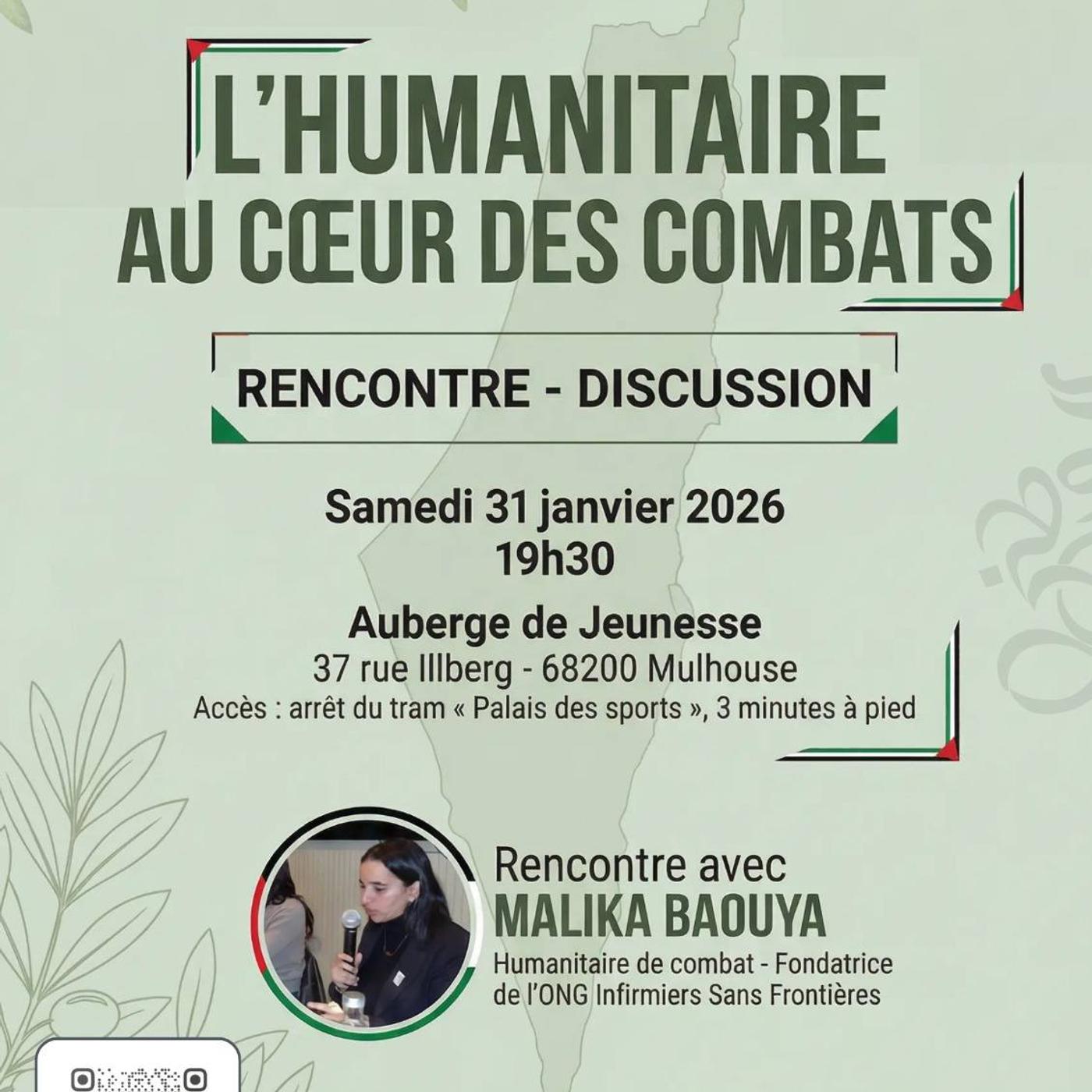 L'HUMANITAIRE AU CŒUR DES COMBATS

RENCONTRE - DISCUSSION

Samedi 31 janvier 2026
19h30

Auberge de Jeunesse
37 rue Illberg - 68200 Mulhouse
Accès : arrêt du tram « Palais des sports », 3 minutes à pied

Rencontre avec
MALIKA BAOUYA
Humanitaire de combat - Fondatrice de l'ONG Infirmiers Sans Frontières